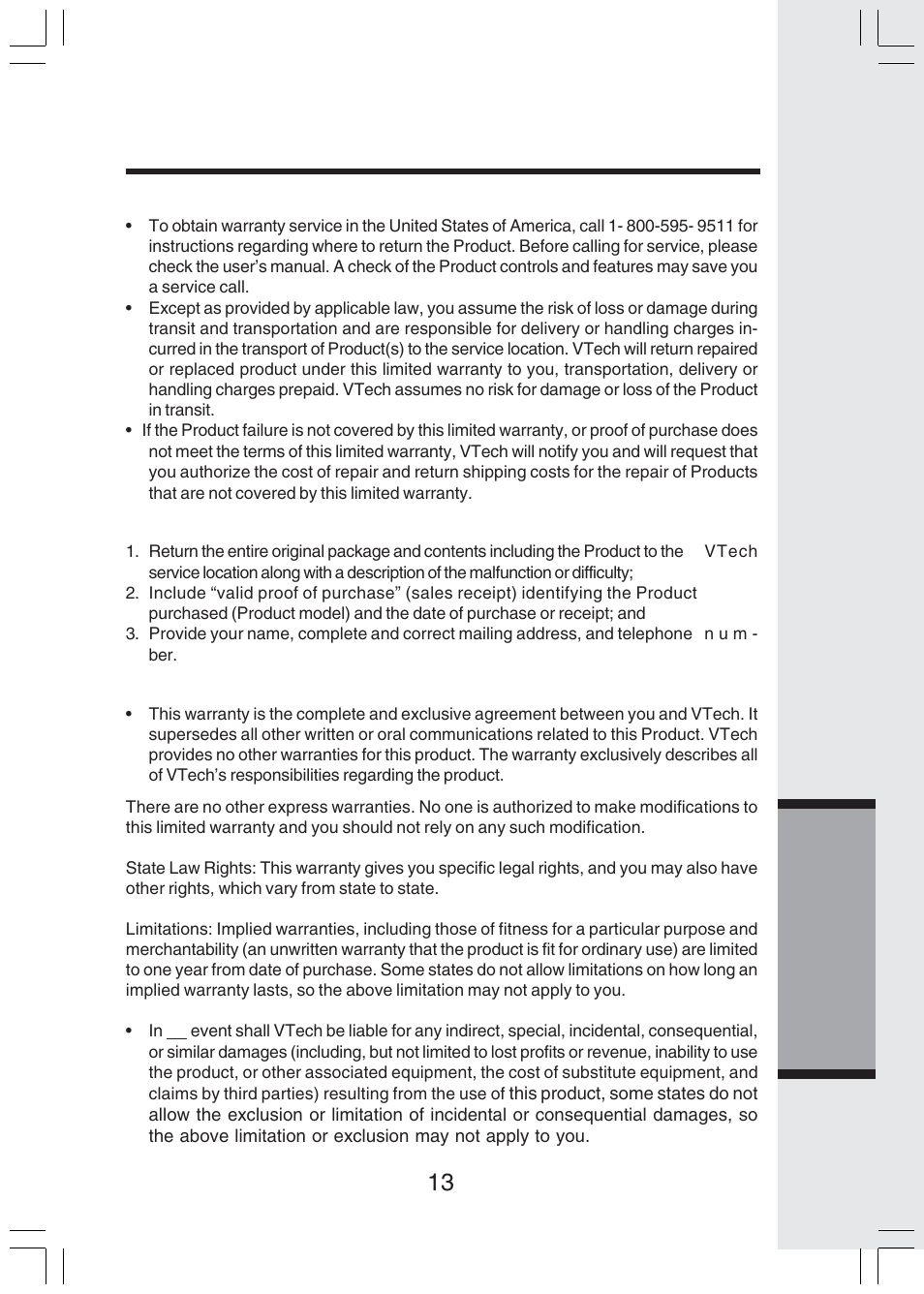 • To obtain warranty service in the United States of America, call 1- 800-595- 9511 for instructions regarding where to return the Product. Before calling for service, please check the user's manual. A check of the Product controls and features may save you a service call.
• Except as provided by applicable law, you assume the risk of loss or damage during transit and transportation and are responsible for delivery or handling charges incurred in the transport of Product(s) to the service location. VTech will return repaired or replaced product under this limited warranty to you, transportation, delivery or handling charges prepaid. VTech assumes no risk for damage or loss of the Product in transit.
• If the Product failure is not covered by this limited warranty, or proof of purchase does not meet the terms of this limited warranty, VTech will notify you and will request that you authorize the cost of repair and return shipping costs for the repair of Products that are not covered by this limited warranty.

1. Return the entire original package and contents including the Product to the VTech service location along with a description of the malfunction or difficulty;
2. Include "valid proof of purchase" (sales receipt) identifying the Product purchased (Product model) and the date of purchase or receipt; and
3. Provide your name, complete and correct mailing address, and telephone number.

• This warranty is the complete and exclusive agreement between you and VTech. It supersedes all other written or oral communications related to this Product. VTech provides no other warranties for this product. The warranty exclusively describes all of VTech's responsibilities regarding the product.

There are no other express warranties. No one is authorized to make modifications to this limited warranty and you should not rely on any such modification.

State Law Rights: This warranty gives you specific legal rights, and you may also have other rights, which vary from state to state.

Limitations: Implied warranties, including those of fitness for a particular purpose and merchantability (an unwritten warranty that the product is fit for ordinary use) are limited to one year from date of purchase. Some states do not allow limitations on how long an implied warranty lasts, so the above limitation may not apply to you.

• In __ event shall VTech be liable for any indirect, special, incidental, consequential, or similar damages (including, but not limited to lost profits or revenue, inability to use the product, or other associated equipment, the cost of substitute equipment, and claims by third parties) resulting from the use of this product, some states do not allow the exclusion or limitation of incidental or consequential damages, so the above limitation or exclusion may not apply to you.

13